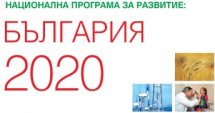 НАЦИОНАЛНА ПРОГРАМА ЗА РАЗВИТИЕ:

БЪЛГАРИЯ 2020